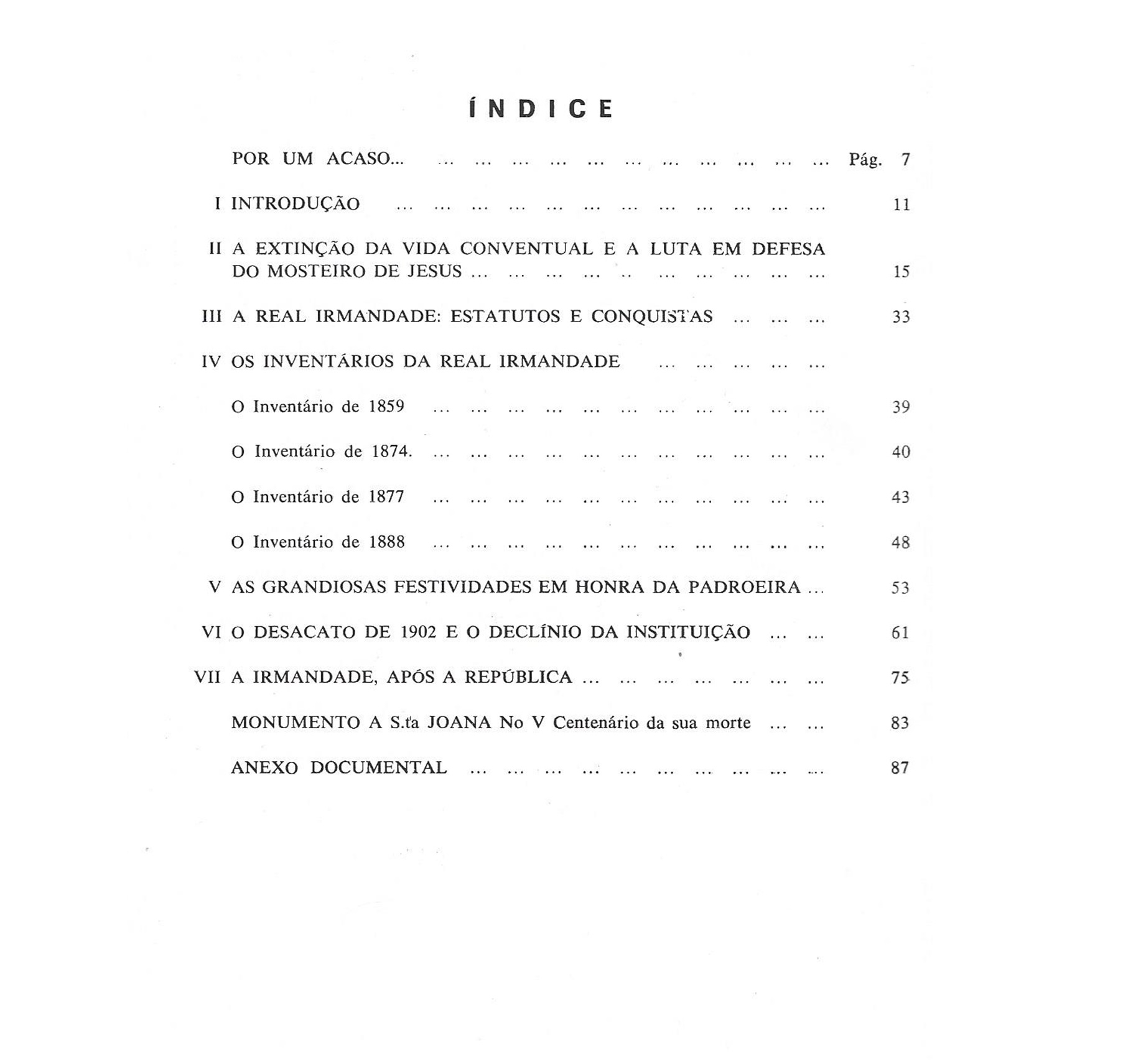 ÍNDICE

POR UM ACASO... ... ... ... ... ... ... ... ... ... ... ... Pág. 7

I INTRODUÇÃO ... ... ... ... ... ... ... ... ... ... ... ... 11

II A EXTINÇÃO DA VIDA CONVENTUAL E A LUTA EM DEFESA DO MOSTEIRO DE JESUS ... ... ... ... .. ... ... ... ... ... 15

III A REAL IRMANDADE: ESTATUTOS E CONQUISTAS ... ... ... 33

IV OS INVENTÁRIOS DA REAL IRMANDADE ... ... ... ... ...

O Inventário de 1859 ... ... ... ... ... ... ... ... ... ... ... 39

O Inventário de 1874. ... ... ... ... ... ... ... ... ... ... ... 40

O Inventário de 1877 ... ... ... ... ... ... ... ... ... ... ... 43

O Inventário de 1888 ... ... ... ... ... ... ... ... ... ... ... 48

V AS GRANDIOSAS FESTIVIDADES EM HONRA DA PADROEIRA ... 53

VI O DESACATO DE 1902 E O DECLÍNIO DA INSTITUIÇÃO ... ... 61

VII A IRMANDADE, APÓS A REPÚBLICA ... ... ... ... ... ... ... 75

MONUMENTO A S.ta JOANA No V Centenário da sua morte ... ... 83

ANEXO DOCUMENTAL ... ... ... ... ... ... ... ... ... ... 87